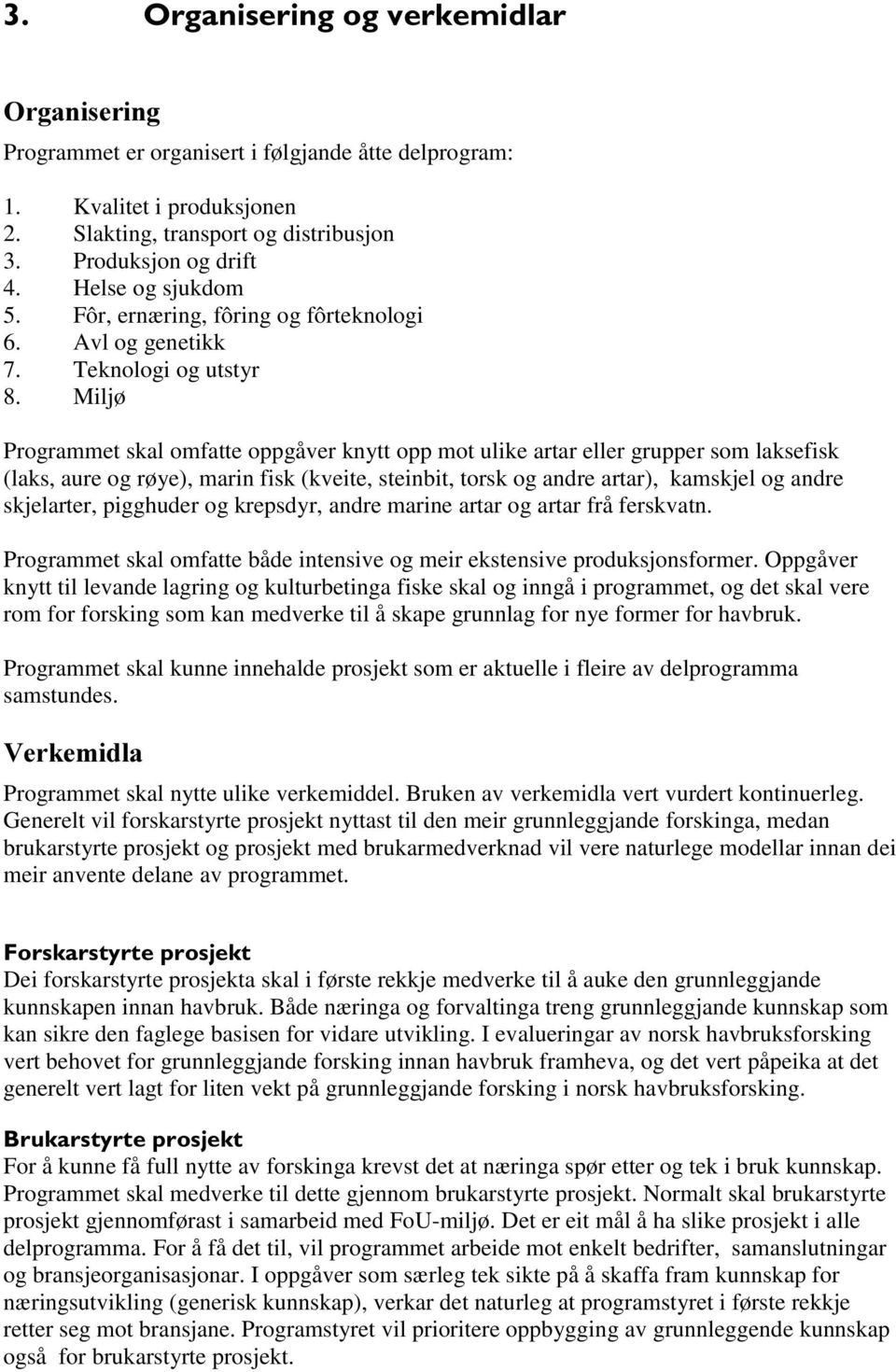 3. Organisering og verkemidlar

Organisering

Programmet er organisert i følgjande åtte delprogram:

1. Kvalitet i produksjonen
2. Slakting, transport og distribusjon
3. Produksjon og drift
4. Helse og sjukdom
5. Fôr, ernæring, fôring og fôrteknologi
6. Avl og genetikk
7. Teknologi og utstyr
8. Miljø

Programmet skal omfatte oppgåver knytt opp mot ulike artar eller grupper som laksefisk (laks, aure og røye), marin fisk (kveite, steinbit, torsk og andre artar), kamskjel og andre skjelarter, pigghuder og krepsdyr, andre marine artar og artar frå ferskvatn.

Programmet skal omfatte både intensive og meir ekstensive produksjonsformer. Oppgåver knytt til levande lagring og kulturbetinga fiske skal og inngå i programmet, og det skal vere rom for forsking som kan medverke til å skape grunnlag for nye former for havbruk.

Programmet skal kunne innehalde prosjekt som er aktuelle i fleire av delprogramma samstundes.

Verkemidla

Programmet skal nytte ulike verkemiddel. Bruken av verkemidla vert vurdert kontinuerleg. Generelt vil forskarstyrte prosjekt nyttast til den meir grunnleggjande forskinga, medan brukarstyrte prosjekt og prosjekt med brukarmedverknad vil vere naturlege modellar innan dei meir anvente delane av programmet.

Forskarstyrte prosjekt
Dei forskarstyrte prosjekta skal i første rekkje medverke til å auke den grunnleggjande kunnskapen innan havbruk. Både næringa og forvaltinga treng grunnleggjande kunnskap som kan sikre den faglege basisen for vidare utvikling. I evalueringar av norsk havbruksforsking vert behovet for grunnleggjande forsking innan havbruk framheva, og det vert påpeika at det generelt vert lagt for liten vekt på grunnleggjande forsking i norsk havbruksforsking.

Brukarstyrte prosjekt
For å kunne få full nytte av forskinga krevst det at næringa spør etter og tek i bruk kunnskap. Programmet skal medverke til dette gjennom brukarstyrte prosjekt. Normalt skal brukarstyrte prosjekt gjennomførast i samarbeid med FoU-miljø. Det er eit mål å ha slike prosjekt i alle delprogramma. For å få det til, vil programmet arbeide mot enkelt bedrifter, samanslutningar og bransjeorganisasjonar. I oppgåver som særleg tek sikte på å skaffa fram kunnskap for næringsutvikling (generisk kunnskap), verkar det naturleg at programstyret i første rekkje retter seg mot bransjane. Programstyret vil prioritere oppbygging av grunnleggende kunnskap også for brukarstyrte prosjekt.